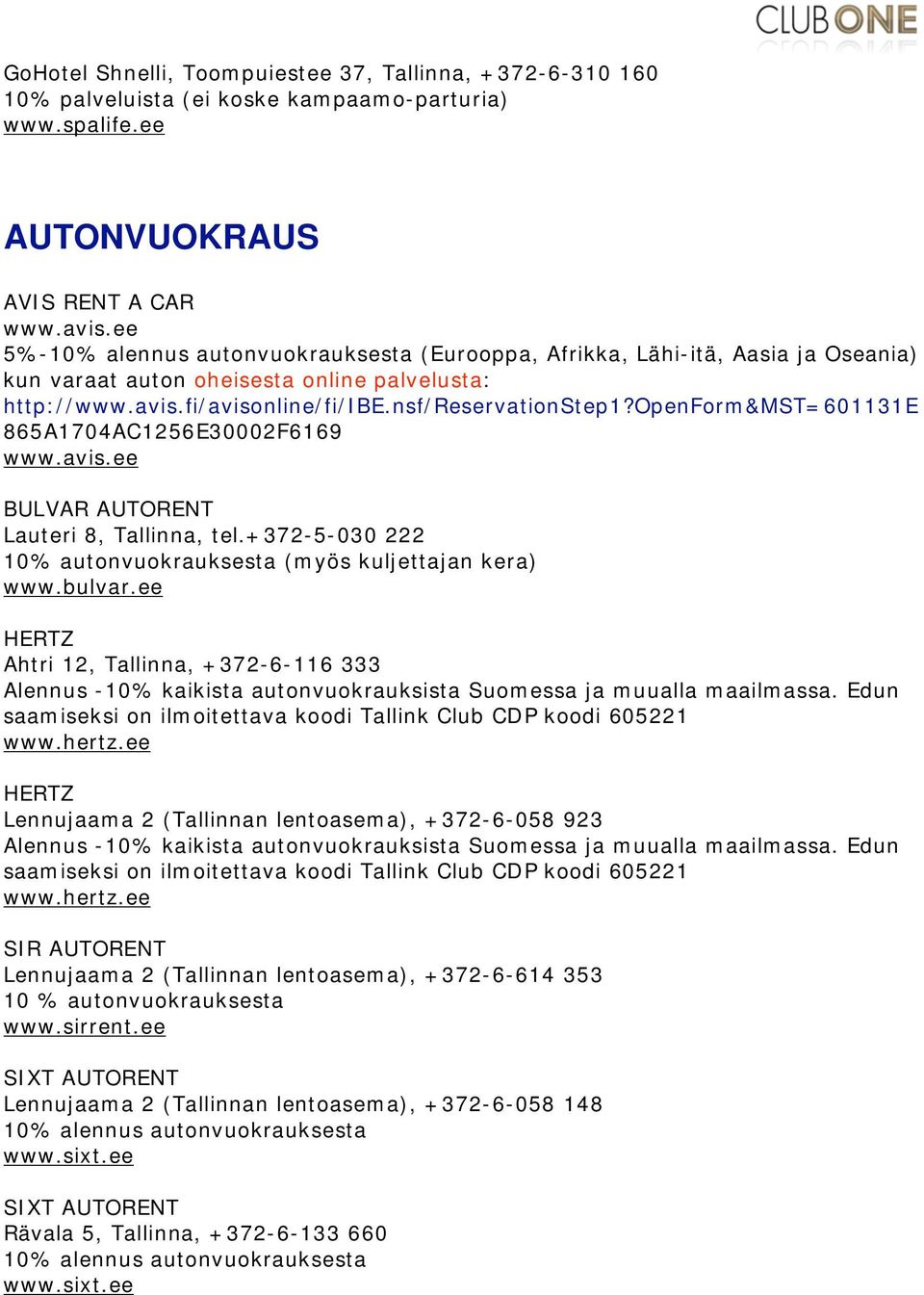 CLUB ONE

GoHotel Shnelli, Toompuiestee 37, Tallinna, +372-6-310 160
10% palveluista (ei koske kampaamo-parturia)
www.spalife.ee

AUTONVUOKRAUS

AVIS RENT A CAR
www.avis.ee
5%-10% alennus autonvuokrauksesta (Eurooppa, Afrikka, Lähi-itä, Aasia ja Oseania) kun varaat auton oheisesta online palvelusta:
http://www.avis.fi/avisonline/fi/IBE.nsf/ReservationStep1?OpenForm&MST=601131E865A1704AC1256E30002F6169
www.avis.ee

BULVAR AUTORENT
Lauteri 8, Tallinna, tel.+372-5-030 222
10% autonvuokrauksesta (myös kuljettajan kera)
www.bulvar.ee

HERTZ
Ahtri 12, Tallinna, +372-6-116 333
Alennus -10% kaikista autonvuokrauksista Suomessa ja muualla maailmassa. Edun saamiseksi on ilmoitettava koodi Tallink Club CDP koodi 605221
www.hertz.ee

HERTZ
Lennujaama 2 (Tallinnan lentoasema), +372-6-058 923
Alennus -10% kaikista autonvuokrauksista Suomessa ja muualla maailmassa. Edun saamiseksi on ilmoitettava koodi Tallink Club CDP koodi 605221
www.hertz.ee

SIR AUTORENT
Lennujaama 2 (Tallinnan lentoasema), +372-6-614 353
10 % autonvuokrauksesta
www.sirrent.ee

SIXT AUTORENT
Lennujaama 2 (Tallinnan lentoasema), +372-6-058 148
10% alennus autonvuokrauksesta
www.sixt.ee

SIXT AUTORENT
Rävala 5, Tallinna, +372-6-133 660
10% alennus autonvuokrauksesta
www.sixt.ee